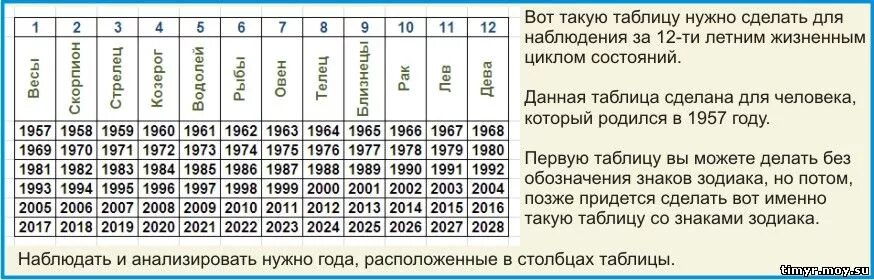 | 1 | 2 | 3 | 4 | 5 | 6 | 7 | 8 | 9 | 10 | 11 | 12 |
|---|---|---|---|---|---|---|---|---|---|---|---|
| Весы | Скорпион | Стрелец | Козерог | Водолей | Рыбы | Овен | Телец | Близнецы | Рак | Лев | Дева |
| 1957 | 1958 | 1959 | 1960 | 1961 | 1962 | 1963 | 1964 | 1965 | 1966 | 1967 | 1968 |
| 1969 | 1970 | 1971 | 1972 | 1973 | 1974 | 1975 | 1976 | 1977 | 1978 | 1979 | 1980 |
| 1981 | 1982 | 1983 | 1984 | 1985 | 1986 | 1987 | 1988 | 1989 | 1990 | 1991 | 1992 |
| 1993 | 1994 | 1995 | 1996 | 1997 | 1998 | 1999 | 2000 | 2001 | 2002 | 2003 | 2004 |
| 2005 | 2006 | 2007 | 2008 | 2009 | 2010 | 2011 | 2012 | 2013 | 2014 | 2015 | 2016 |
| 2017 | 2018 | 2019 | 2020 | 2021 | 2022 | 2023 | 2024 | 2025 | 2026 | 2027 | 2028 |

Вот такую таблицу нужно сделать для наблюдения за 12-ти летним жизненным циклом состояний.

Данная таблица сделана для человека, который родился в 1957 году.

Первую таблицу вы можете делать без обозначения знаков зодиака, но потом, позже придется сделать вот именно такую таблицу со знаками зодиака.

Наблюдать и анализировать нужно года, расположенные в столбцах таблицы.

timyr.moy.su